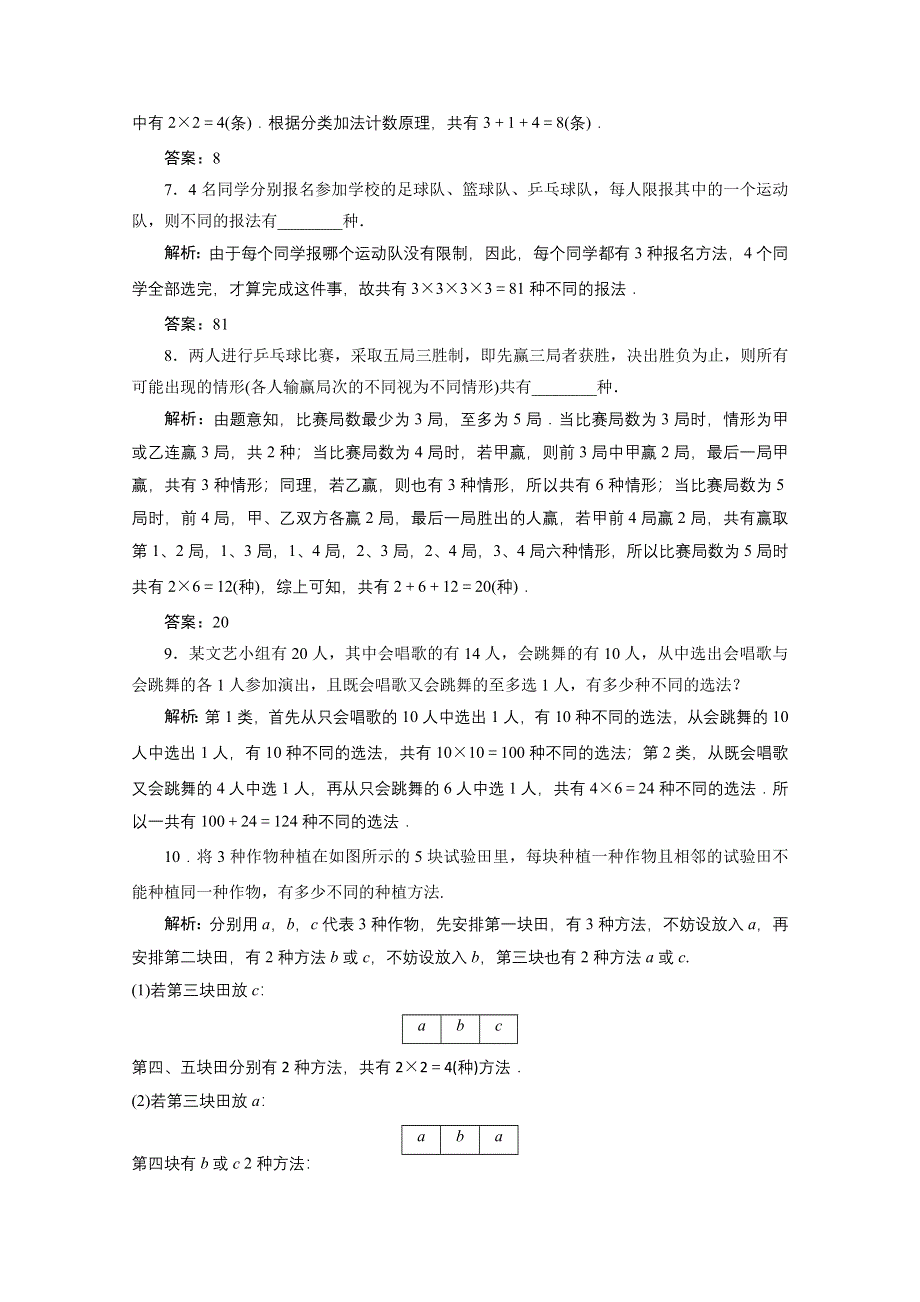 中有 $2\times2=4$(条)．根据分类加法计数原理，共有 $3+1+4=8$(条)．

答案：8

7．4 名同学分别报名参加学校的足球队、篮球队、乒乓球队，每人限报其中的一个运动队，则不同的报法有________种.

解析：由于每个同学报哪个运动队没有限制，因此，每个同学都有 3 种报名方法，4 个同学全部选完，才算完成这件事，故共有 $3\times3\times3\times3=81$ 种不同的报法．

答案：81

8．两人进行乒乓球比赛，采取五局三胜制，即先赢三局者获胜，决出胜负为止，则所有可能出现的情形(各人输赢局次的不同视为不同情形)共有________种.

解析：由题意知，比赛局数最少为 3 局，至多为 5 局．当比赛局数为 3 局时，情形为甲或乙连赢 3 局，共 2 种；当比赛局数为 4 局时，若甲赢，则前 3 局中甲赢 2 局，最后一局甲赢，共有 3 种情形；同理，若乙赢，则也有 3 种情形，所以共有 6 种情形；当比赛局数为 5 局时，前 4 局，甲、乙双方各赢 2 局，最后一局胜出的人赢，若甲前 4 局赢 2 局，共有赢取第 1、2 局，1、3 局，1、4 局，2、3 局，2、4 局，3、4 局六种情形，所以比赛局数为 5 局时共有 $2\times6=12$(种)，综上可知，共有 $2+6+12=20$(种)．

答案：20

9．某文艺小组有 20 人，其中会唱歌的有 14 人，会跳舞的有 10 人，从中选出会唱歌与会跳舞的各 1 人参加演出，且既会唱歌又会跳舞的至多选 1 人，有多少种不同的选法?

解析：第 1 类，首先从只会唱歌的 10 人中选出 1 人，有 10 种不同的选法，从会跳舞的 10 人中选出 1 人，有 10 种不同的选法，共有 $10\times10=100$ 种不同的选法；第 2 类，从既会唱歌又会跳舞的 4 人中选 1 人，再从只会跳舞的 6 人中选 1 人，共有 $4\times6=24$ 种不同的选法．所以一共有 $100+24=124$ 种不同的选法．

10．将 3 种作物种植在如图所示的 5 块试验田里，每块种植一种作物且相邻的试验田不能种植同一种作物，有多少不同的种植方法.

解析：分别用 $a$，$b$，$c$ 代表 3 种作物，先安排第一块田，有 3 种方法，不妨设放入 $a$，再安排第二块田，有 2 种方法 $b$ 或 $c$，不妨设放入 $b$，第三块也有 2 种方法 $a$ 或 $c$.

(1)若第三块田放 $c$:

| $a$ | $b$ | $c$ |
|---|---|---|

第四、五块田分别有 2 种方法，共有 $2\times2=4$(种)方法．

(2)若第三块田放 $a$:

| $a$ | $b$ | $a$ |
|---|---|---|

第四块有 $b$ 或 $c$ 2 种方法: